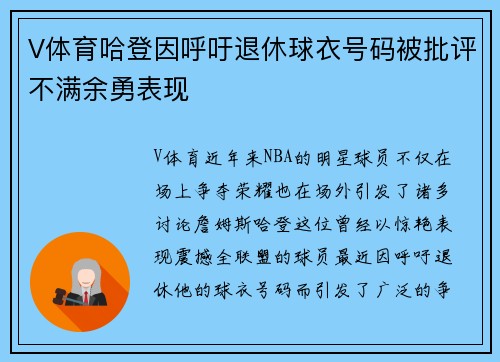 V体育哈登因呼吁退休球衣号码被批评不满余勇表现

V体育近年来NBA的明星球员不仅在场上争夺荣耀也在场外引发了诸多讨论詹姆斯哈登这位曾经以惊艳表现震撼全联盟的球员最近因呼吁退休他的球衣号码而引发了广泛的争